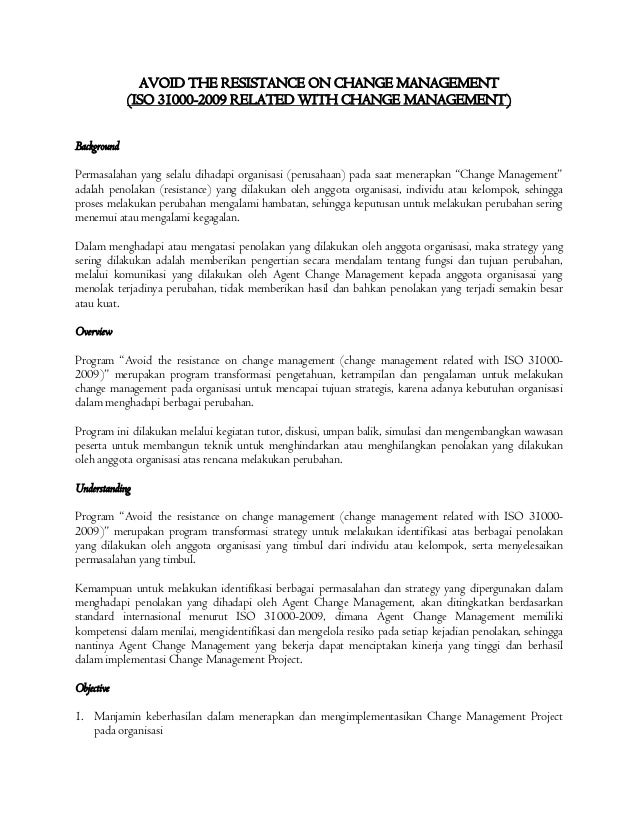 AVOID THE RESISTANCE ON CHANGE MANAGEMENT
(ISO 31000-2009 RELATED WITH CHANGE MANAGEMENT)

Background

Permasalahan yang selalu dihadapi organisasi (perusahaan) pada saat menerapkan "Change Management" adalah penolakan (resistance) yang dilakukan oleh anggota organisasi, individu atau kelompok, sehingga proses melakukan perubahan mengalami hambatan, sehingga keputusan untuk melakukan perubahan sering menemui atau mengalami kegagalan.

Dalam menghadapi atau mengatasi penolakan yang dilakukan oleh anggota organisasi, maka strategy yang sering dilakukan adalah memberikan pengertian secara mendalam tentang fungsi dan tujuan perubahan, melalui komunikasi yang dilakukan oleh Agent Change Management kepada anggota organisasai yang menolak terjadinya perubahan, tidak memberikan hasil dan bahkan penolakan yang terjadi semakin besar atau kuat.

Overview

Program "Avoid the resistance on change management (change management related with ISO 31000-2009)" merupakan program transformasi pengetahuan, ketrampilan dan pengalaman untuk melakukan change management pada organisasi untuk mencapai tujuan strategis, karena adanya kebutuhan organisasi dalam menghadapi berbagai perubahan.

Program ini dilakukan melalui kegiatan tutor, diskusi, umpan balik, simulasi dan mengembangkan wawasan peserta untuk membangun teknik untuk menghindarkan atau menghilangkan penolakan yang dilakukan oleh anggota organisasi atas rencana melakukan perubahan.

Understanding

Program "Avoid the resistance on change management (change management related with ISO 31000-2009)" merupakan program transformasi strategy untuk melakukan identifikasi atas berbagai penolakan yang dilakukan oleh anggota organisasi yang timbul dari individu atau kelompok, serta menyelesaikan permasalahan yang timbul.

Kemampuan untuk melakukan identifikasi berbagai permasalahan dan strategy yang dipergunakan dalam menghadapi penolakan yang dihadapi oleh Agent Change Management, akan ditingkatkan berdasarkan standard internasional menurut ISO 31000-2009, dimana Agent Change Management memiliki kompetensi dalam menilai, mengidentifikasi dan mengelola resiko pada setiap kejadian penolakan, sehingga nantinya Agent Change Management yang bekerja dapat menciptakan kinerja yang tinggi dan berhasil dalam implementasi Change Management Project.

Objective

1. Manjamin keberhasilan dalam menerapkan dan mengimplementasikan Change Management Project pada organisasi